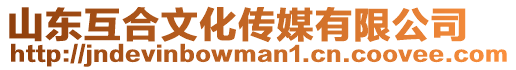 山东互合文化传媒有限公司
http://jndevinbowman1.cn.coovee.com